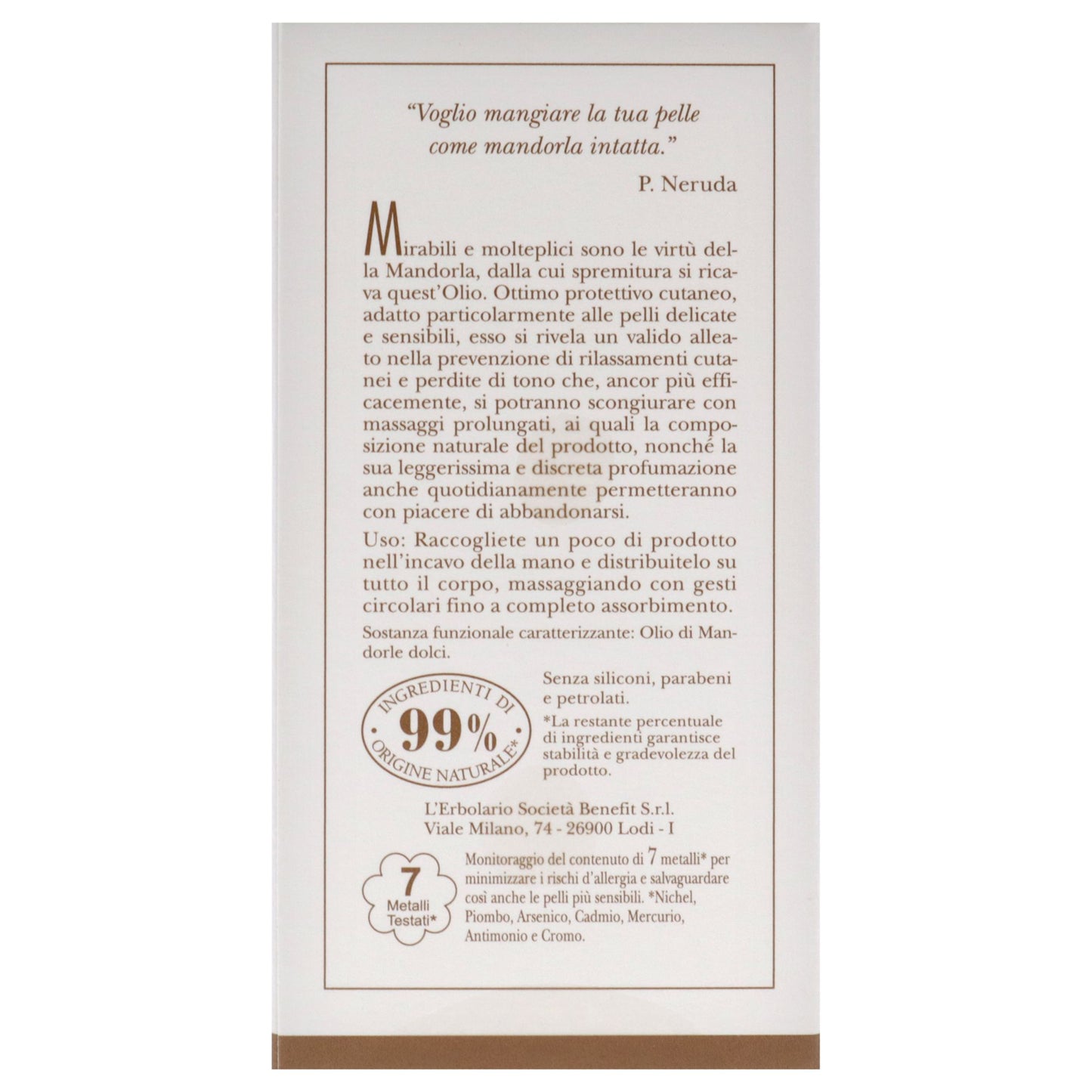 "Voglio mangiare la tua pelle come mandorla intatta."

P. Neruda

Mirabili e molteplici sono le virtù della Mandorla, dalla cui spremitura si ricava quest'Olio. Ottimo protettivo cutaneo, adatto particolarmente alle pelli delicate e sensibili, esso si rivela un valido alleato nella prevenzione di rilassamenti cutanei e perdite di tono che, ancor più efficacemente, si potranno scongiurare con massaggi prolungati, ai quali la composizione naturale del prodotto, nonché la sua leggerissima e discreta profumazione anche quotidianamente permetteranno con piacere di abbandonarsi.

Uso: Raccogliete un poco di prodotto nell'incavo della mano e distribuitelo su tutto il corpo, massaggiando con gesti circolari fino a completo assorbimento.

Sostanza funzionale caratterizzante: Olio di Mandorle dolci.

INGREDIENTI DI
99%
ORIGINE NATURALE*

Senza siliconi, parabeni e petrolati.

*La restante percentuale di ingredienti garantisce stabilità e gradevolezza del prodotto.

L'Erbolario Società Benefit S.r.l.
Viale Milano, 74 - 26900 Lodi - I

7
Metalli
Testati*

Monitoraggio del contenuto di 7 metalli* per minimizzare i rischi d'allergia e salvaguardare così anche le pelli più sensibili. *Nichel, Piombo, Arsenico, Cadmio, Mercurio, Antimonio e Cromo.